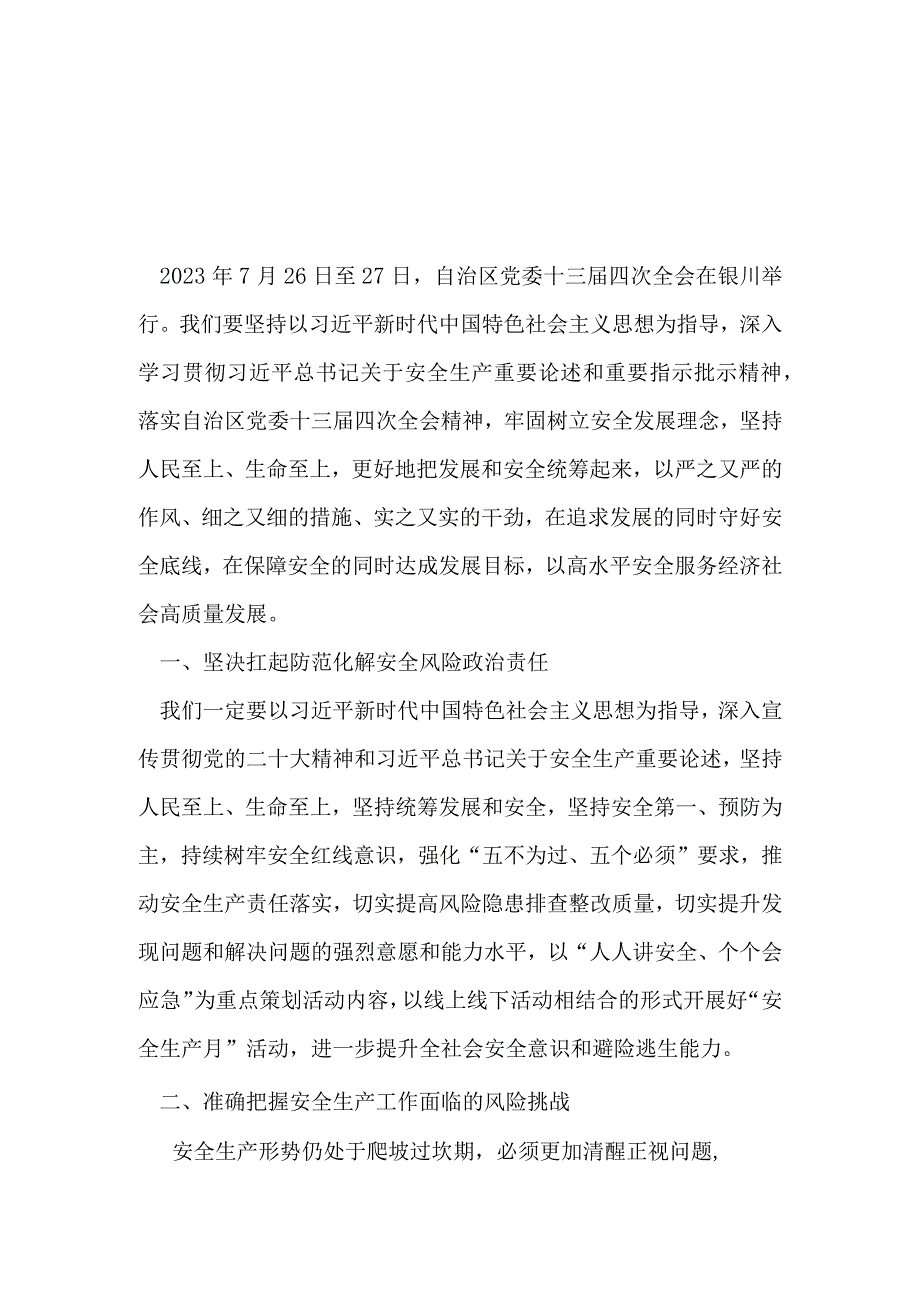 2023年7月26日至27日，自治区党委十三届四次全会在银川举行。我们要坚持以习近平新时代中国特色社会主义思想为指导，深入学习贯彻习近平总书记关于安全生产重要论述和重要指示批示精神，落实自治区党委十三届四次全会精神，牢固树立安全发展理念，坚持人民至上、生命至上，更好地把发展和安全统筹起来，以严之又严的作风、细之又细的措施、实之又实的干劲，在追求发展的同时守好安全底线，在保障安全的同时达成发展目标，以高水平安全服务经济社会高质量发展。

一、坚决扛起防范化解安全风险政治责任

我们一定要以习近平新时代中国特色社会主义思想为指导，深入宣传贯彻党的二十大精神和习近平总书记关于安全生产重要论述，坚持人民至上、生命至上，坚持统筹发展和安全，坚持安全第一、预防为主，持续树牢安全红线意识，强化“五不为过、五个必须”要求，推动安全生产责任落实，切实提高风险隐患排查整改质量，切实提升发现问题和解决问题的强烈意愿和能力水平，以“人人讲安全、个个会应急”为重点策划活动内容，以线上线下活动相结合的形式开展好“安全生产月”活动，进一步提升全社会安全意识和避险逃生能力。

二、准确把握安全生产工作面临的风险挑战

安全生产形势仍处于爬坡过坎期，必须更加清醒正视问题，